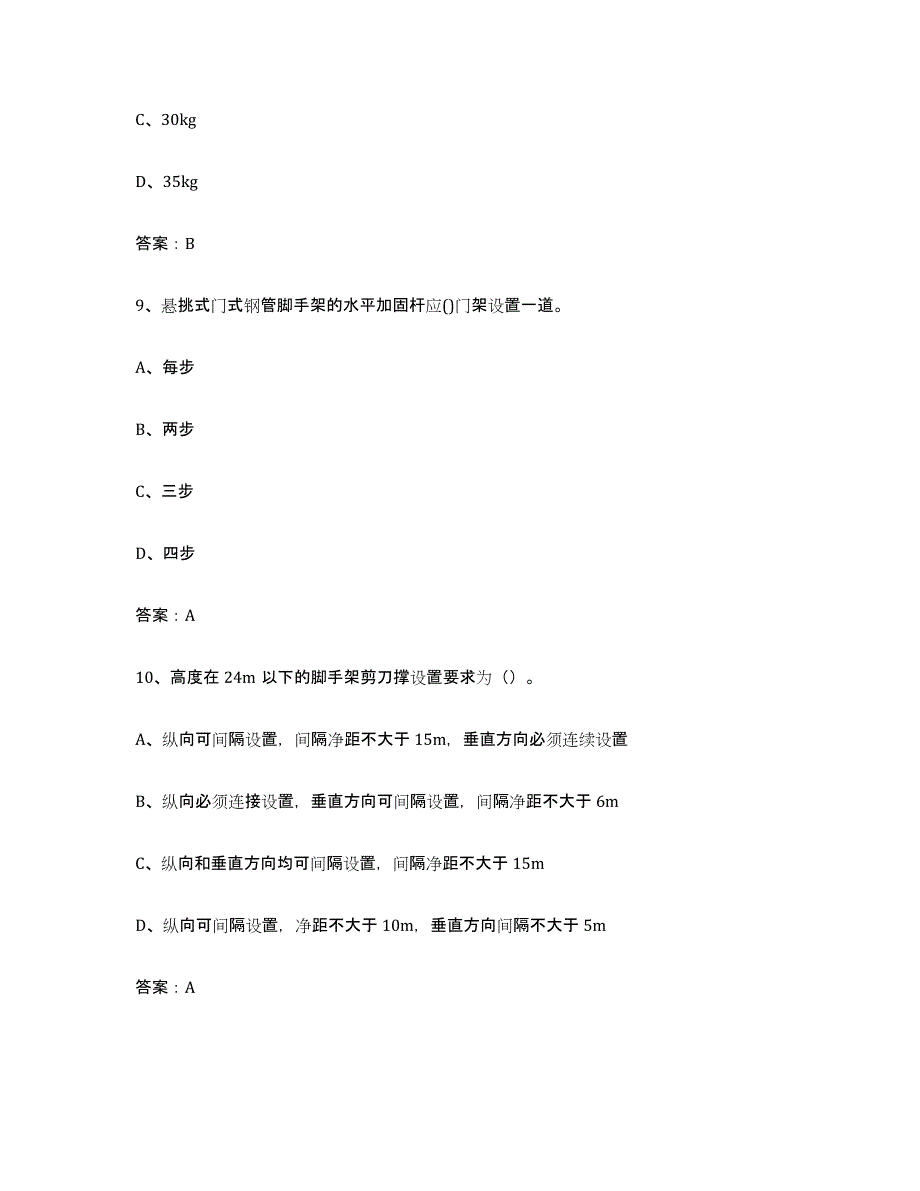 C、30kg

D、35kg

答案：B

9、悬挑式门式钢管脚手架的水平加固杆应()门架设置一道。

A、每步

B、两步

C、三步

D、四步

答案：A

10、高度在 24m 以下的脚手架剪刀撑设置要求为（）。

A、纵向可间隔设置，间隔净距不大于 15m，垂直方向必须连续设置

B、纵向必须连接设置，垂直方向可间隔设置，间隔净距不大于 6m

C、纵向和垂直方向均可间隔设置，间隔净距不大于 15m

D、纵向可间隔设置，净距不大于 10m，垂直方向间隔不大于 5m

答案：A